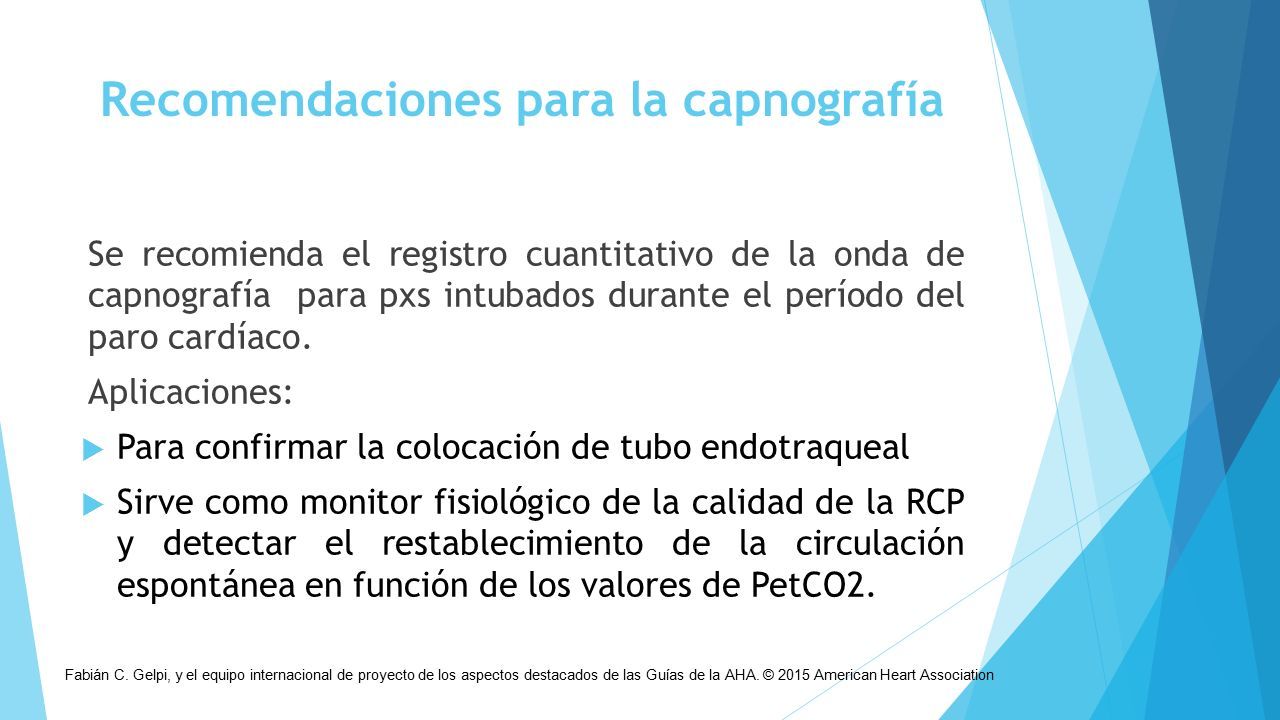 Recomendaciones para la capnografía

Se recomienda el registro cuantitativo de la onda de capnografía para pxs intubados durante el período del paro cardíaco.

Aplicaciones:

Para confirmar la colocación de tubo endotraqueal

Sirve como monitor fisiológico de la calidad de la RCP y detectar el restablecimiento de la circulación espontánea en función de los valores de PetCO2.

Fabián C. Gelpi, y el equipo internacional de proyecto de los aspectos destacados de las Guías de la AHA. © 2015 American Heart Association